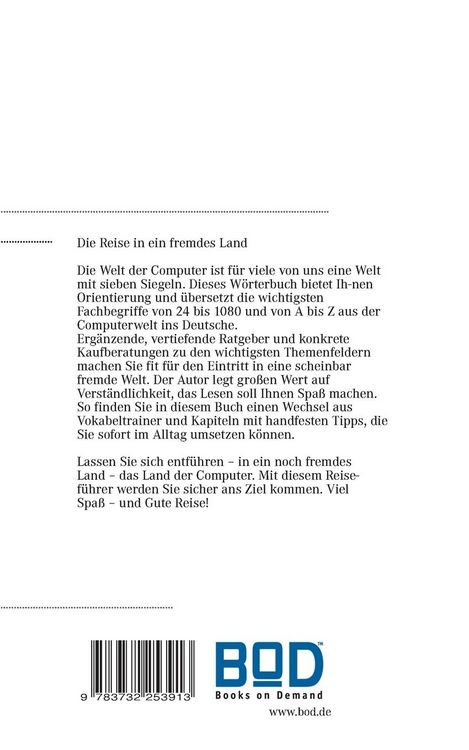 Die Reise in ein fremdes Land

Die Welt der Computer ist für viele von uns eine Welt mit sieben Siegeln. Dieses Wörterbuch bietet Ih-nen Orientierung und übersetzt die wichtigsten Fachbegriffe von 24 bis 1080 und von A bis Z aus der Computerwelt ins Deutsche.
Ergänzende, vertiefende Ratgeber und konkrete Kaufberatungen zu den wichtigsten Themenfeldern machen Sie fit für den Eintritt in eine scheinbar fremde Welt. Der Autor legt großen Wert auf Verständlichkeit, das Lesen soll Ihnen Spaß machen. So finden Sie in diesem Buch einen Wechsel aus Vokabeltrainer und Kapiteln mit handfesten Tipps, die Sie sofort im Alltag umsetzen können.

Lassen Sie sich entführen – in ein noch fremdes Land – das Land der Computer. Mit diesem Reiseführer werden Sie sicher ans Ziel kommen. Viel Spaß – und Gute Reise!

9 783732 253913

BOD™
Books on Demand
www.bod.de